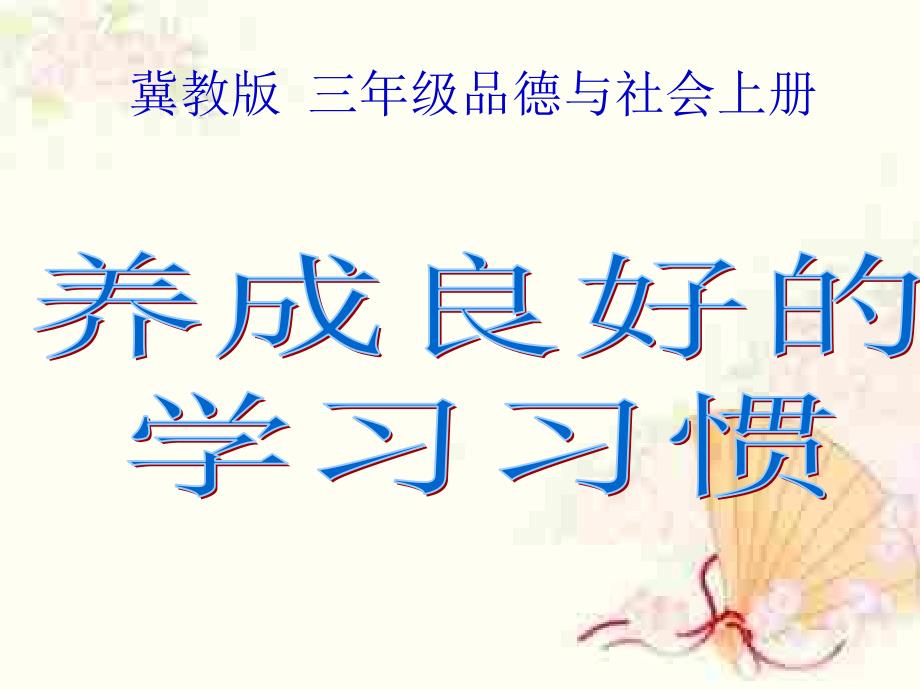 冀教版  三年级品德与社会上册

养成良好的学习习惯